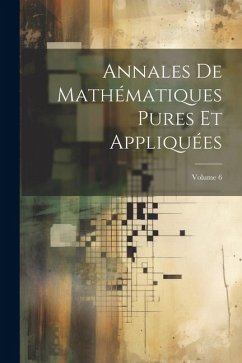 Annales De Mathématiques Pures Et Appliquées

Volume 6